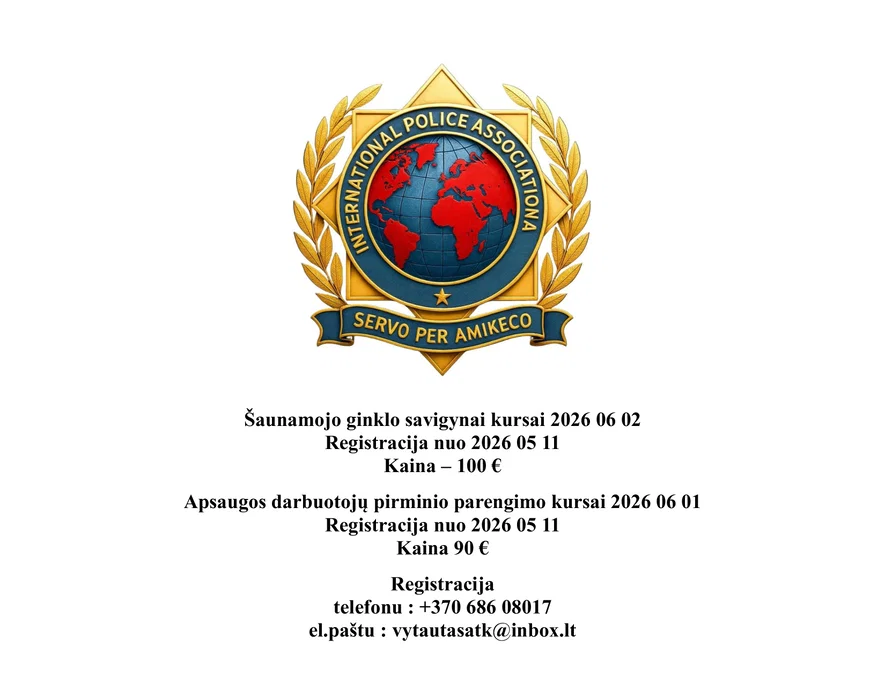 INTERNATIONAL POLICE ASSOCIATIONA
SERVO PER AMIKECO

Šaunamojo ginklo savigynai kursai 2026 06 02
Registracija nuo 2026 05 11
Kaina – 100 €

Apsaugos darbuotojų pirminio parengimo kursai 2026 06 01
Registracija nuo 2026 05 11
Kaina 90 €

Registracija
telefonu : +370 686 08017
el.paštu : vytautasatk@inbox.lt